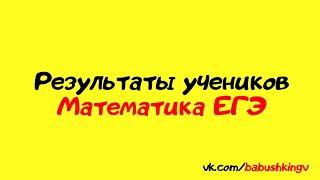 Результаты учеников
Математика ЕГЭ

vk.com/babushkingv